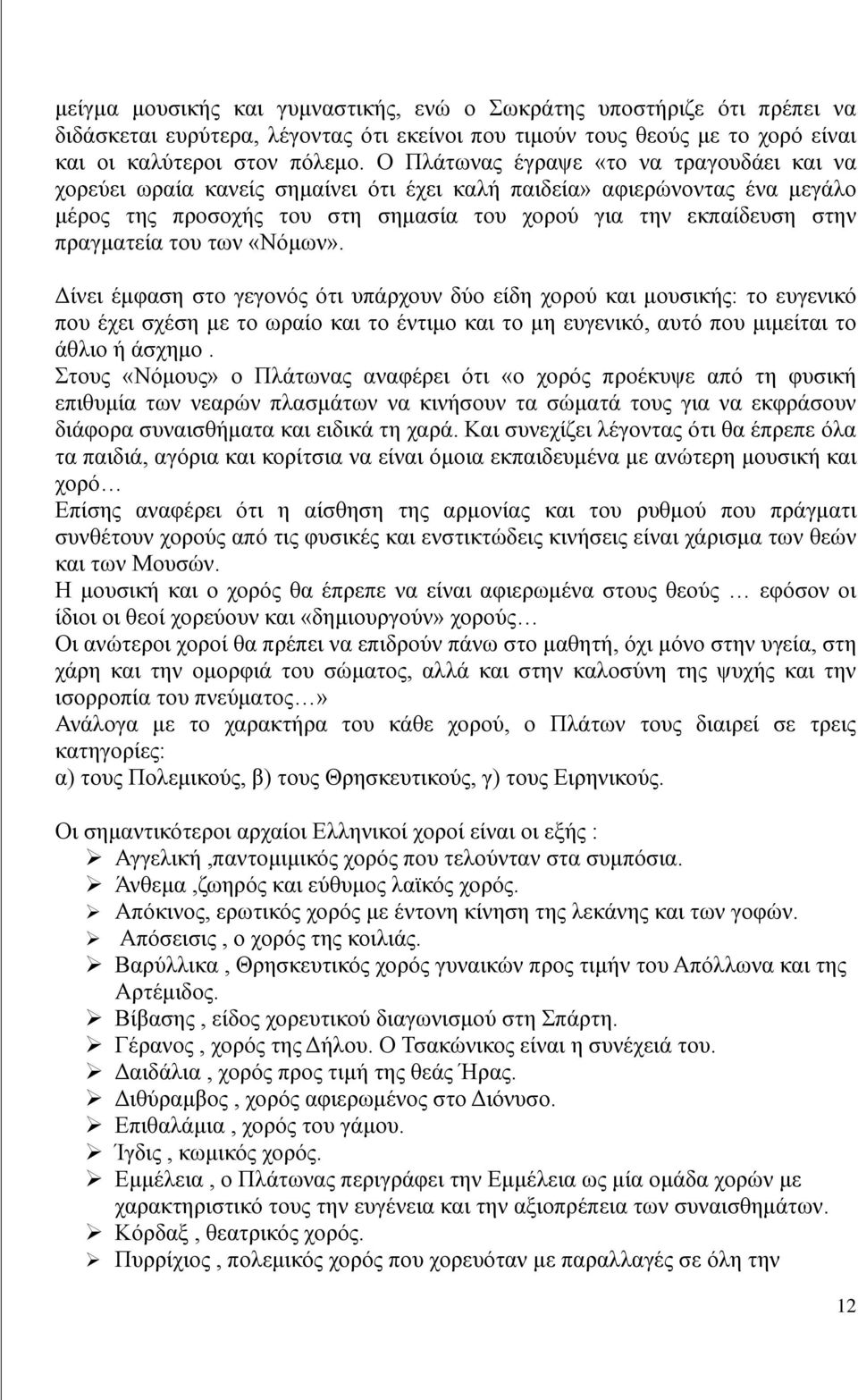 μείγμα μουσικής και γυμναστικής, ενώ ο Σωκράτης υποστήριζε ότι πρέπει να διδάσκεται ευρύτερα, λέγοντας ότι εκείνοι που τιμούν τους θεούς με το χορό είναι και οι καλύτεροι στον πόλεμο. Ο Πλάτωνας έγραψε «το να τραγουδάει και να χορεύει ωραία κανείς σημαίνει ότι έχει καλή παιδεία» αφιερώνοντας ένα μεγάλο μέρος της προσοχής του στη σημασία του χορού για την εκπαίδευση στην πραγματεία του των «Νόμων».

Δίνει έμφαση στο γεγονός ότι υπάρχουν δύο είδη χορού και μουσικής: το ευγενικό που έχει σχέση με το ωραίο και το έντιμο και το μη ευγενικό, αυτό που μιμείται το άθλιο ή άσχημο .
Στους «Νόμους» ο Πλάτωνας αναφέρει ότι «ο χορός προέκυψε από τη φυσική επιθυμία των νεαρών πλασμάτων να κινήσουν τα σώματά τους για να εκφράσουν διάφορα συναισθήματα και ειδικά τη χαρά. Και συνεχίζει λέγοντας ότι θα έπρεπε όλα τα παιδιά, αγόρια και κορίτσια να είναι όμοια εκπαιδευμένα με ανώτερη μουσική και χορό…
Επίσης αναφέρει ότι η αίσθηση της αρμονίας και του ρυθμού που πράγματι συνθέτουν χορούς από τις φυσικές και ενστικτώδεις κινήσεις είναι χάρισμα των θεών και των Μουσών.
Η μουσική και ο χορός θα έπρεπε να είναι αφιερωμένα στους θεούς … εφόσον οι ίδιοι οι θεοί χορεύουν και «δημιουργούν» χορούς…
Οι ανώτεροι χοροί θα πρέπει να επιδρούν πάνω στο μαθητή, όχι μόνο στην υγεία, στη χάρη και την ομορφιά του σώματος, αλλά και στην καλοσύνη της ψυχής και την ισορροπία του πνεύματος…»
Ανάλογα με το χαρακτήρα του κάθε χορού, ο Πλάτων τους διαιρεί σε τρεις κατηγορίες:
α) τους Πολεμικούς, β) τους Θρησκευτικούς, γ) τους Ειρηνικούς.

Οι σημαντικότεροι αρχαίοι Ελληνικοί χοροί είναι οι εξής :
➢ Αγγελική ,παντομιμικός χορός που τελούνταν στα συμπόσια.
➢ Άνθεμα ,ζωηρός και εύθυμος λαϊκός χορός.
➢ Απόκινος, ερωτικός χορός με έντονη κίνηση της λεκάνης και των γοφών.
➢ Απόσεισις , ο χορός της κοιλιάς.
➢ Βαρύλλικα , Θρησκευτικός χορός γυναικών προς τιμήν του Απόλλωνα και της Αρτέμιδος.
➢ Βίβασης , είδος χορευτικού διαγωνισμού στη Σπάρτη.
➢ Γέρανος , χορός της Δήλου. Ο Τσακώνικος είναι η συνέχειά του.
➢ Δαιδάλια , χορός προς τιμή της θεάς Ήρας.
➢ Διθύραμβος , χορός αφιερωμένος στο Διόνυσο.
➢ Επιθαλάμια , χορός του γάμου.
➢ Ίγδις , κωμικός χορός.
➢ Εμμέλεια , ο Πλάτωνας περιγράφει την Εμμέλεια ως μία ομάδα χορών με χαρακτηριστικό τους την ευγένεια και την αξιοπρέπεια των συναισθημάτων.
➢ Κόρδαξ , θεατρικός χορός.
➢ Πυρρίχιος , πολεμικός χορός που χορευόταν με παραλλαγές σε όλη την

12